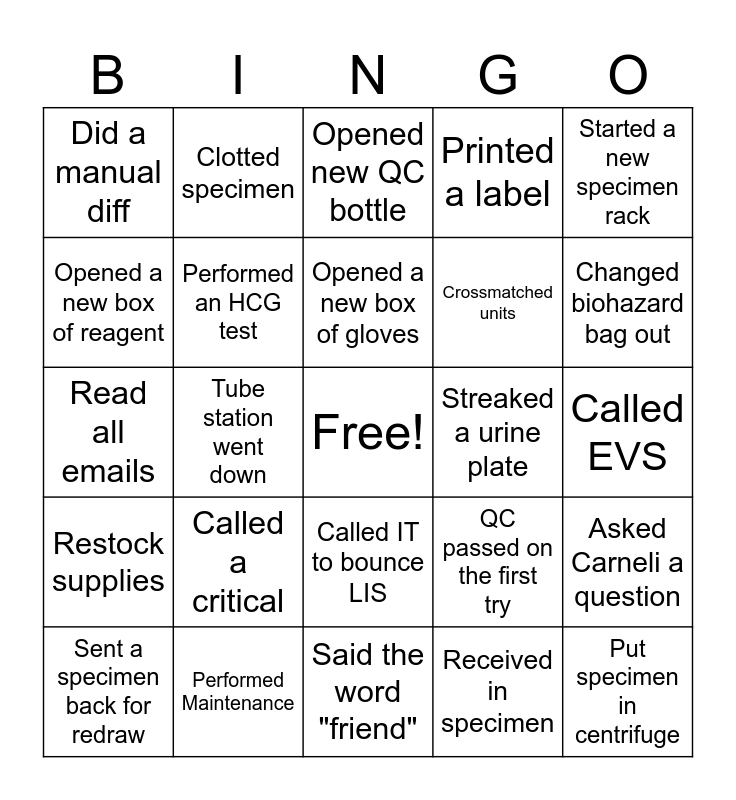 | B | I | N | G | O |
|---|---|---|---|---|
| Did a manual diff | Clotted specimen | Opened new QC bottle | Printed a label | Started a new specimen rack |
| Opened a new box of reagent | Performed an HCG test | Opened a new box of gloves | Crossmatched units | Changed biohazard bag out |
| Read all emails | Tube station went down | Free! | Streaked a urine plate | Called EVS |
| Restock supplies | Called a critical | Called IT to bounce LIS | QC passed on the first try | Asked Carneli a question |
| Sent a specimen back for redraw | Performed Maintenance | Said the word "friend" | Received in specimen | Put specimen in centrifuge |